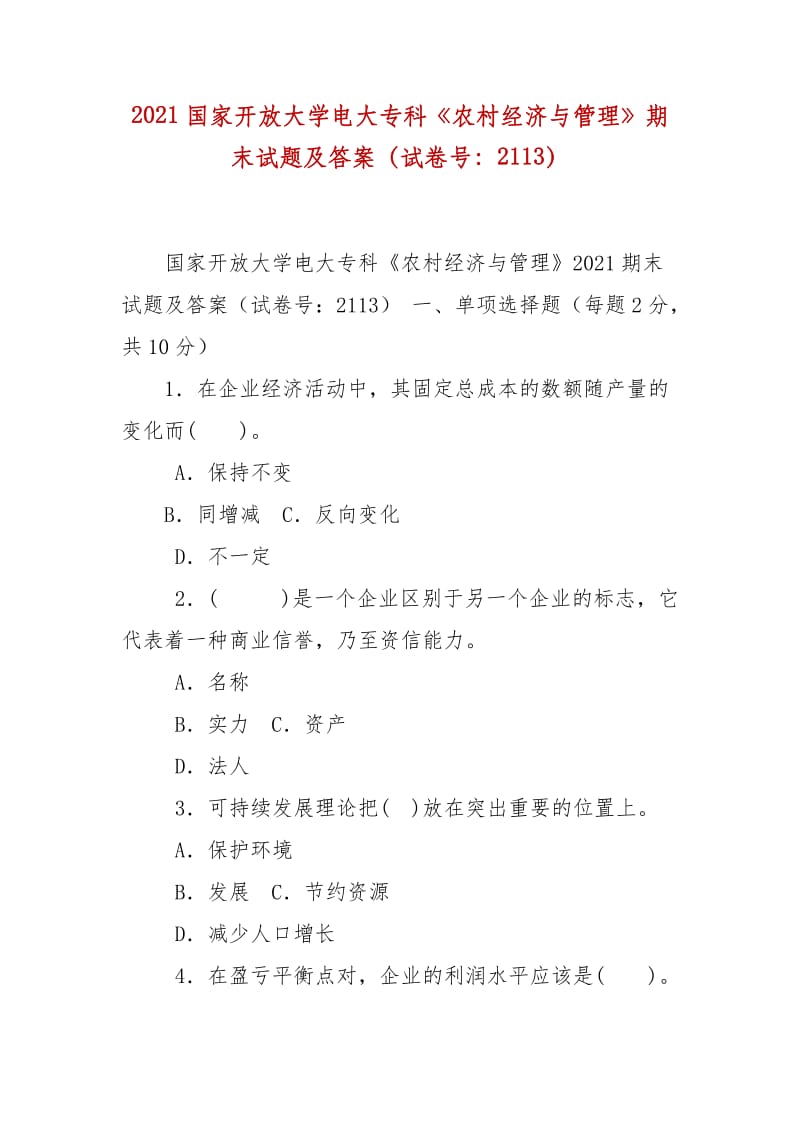 2021 国家开放大学电大专科《农村经济与管理》期末试题及答案（试卷号：2113）

国家开放大学电大专科《农村经济与管理》2021 期末试题及答案（试卷号：2113） 一、单项选择题（每题 2 分，共 10 分）

1．在企业经济活动中，其固定总成本的数额随产量的变化而(　　)。

A．保持不变

B．同增减　C．反向变化

D．不一定

2．(　　　)是一个企业区别于另一个企业的标志，它代表着一种商业信誉，乃至资信能力。

A．名称

B．实力　C．资产

D．法人

3．可持续发展理论把(　)放在突出重要的位置上。

A．保护环境

B．发展　C．节约资源

D．减少人口增长

4．在盈亏平衡点对，企业的利润水平应该是(　　)。